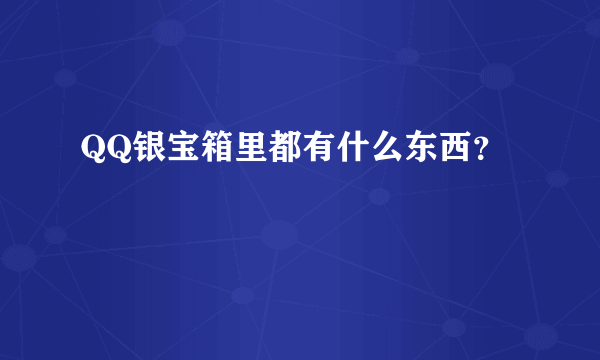 QQ银宝箱里都有什么东西？